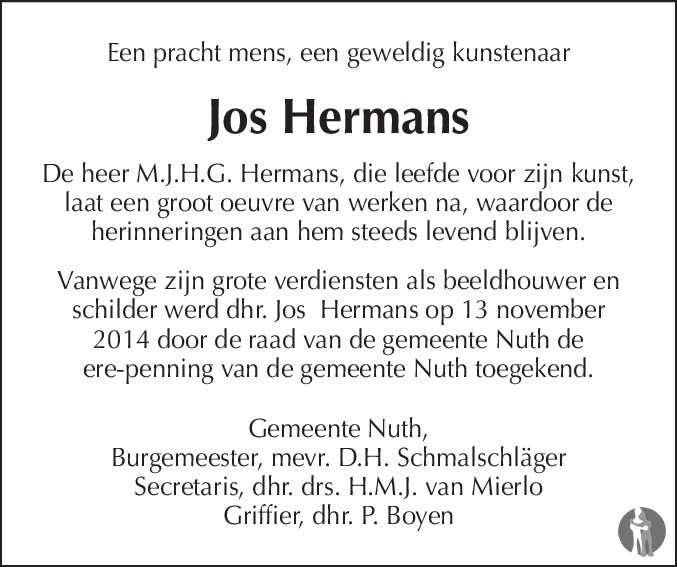 Een pracht mens, een geweldig kunstenaar

Jos Hermans

De heer M.J.H.G. Hermans, die leefde voor zijn kunst, laat een groot oeuvre van werken na, waardoor de herinneringen aan hem steeds levend blijven.

Vanwege zijn grote verdiensten als beeldhouwer en schilder werd dhr. Jos Hermans op 13 november 2014 door de raad van de gemeente Nuth de ere-penning van de gemeente Nuth toegekend.

Gemeente Nuth,
Burgemeester, mevr. D.H. Schmalschläger
Secretaris, dhr. drs. H.M.J. van Mierlo
Griffier, dhr. P. Boyen